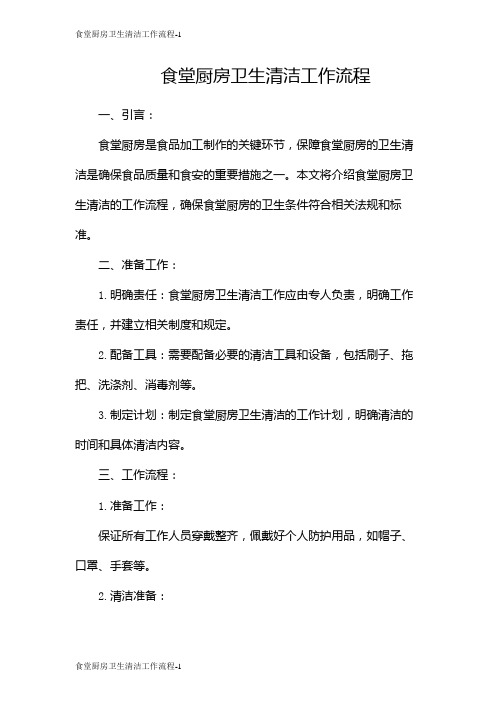 食堂厨房卫生清洁工作流程-1

食堂厨房卫生清洁工作流程

一、引言：

食堂厨房是食品加工制作的关键环节，保障食堂厨房的卫生清洁是确保食品质量和食安的重要措施之一。本文将介绍食堂厨房卫生清洁的工作流程，确保食堂厨房的卫生条件符合相关法规和标准。

二、准备工作：

1. 明确责任：食堂厨房卫生清洁工作应由专人负责，明确工作责任，并建立相关制度和规定。

2. 配备工具：需要配备必要的清洁工具和设备，包括刷子、拖把、洗涤剂、消毒剂等。

3. 制定计划：制定食堂厨房卫生清洁的工作计划，明确清洁的时间和具体清洁内容。

三、工作流程：

1. 准备工作：

保证所有工作人员穿戴整齐，佩戴好个人防护用品，如帽子、口罩、手套等。

2. 清洁准备：

食堂厨房卫生清洁工作流程-1